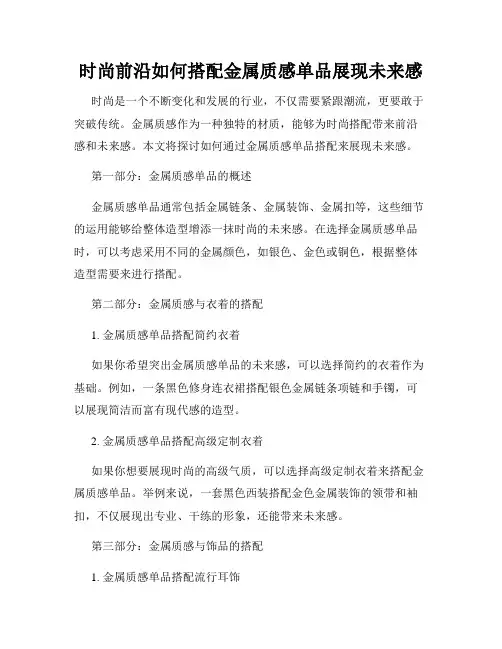 时尚前沿如何搭配金属质感单品展现未来感

时尚是一个不断变化和发展的行业，不仅需要紧跟潮流，更要敢于突破传统。金属质感作为一种独特的材质，能够为时尚搭配带来前沿感和未来感。本文将探讨如何通过金属质感单品搭配来展现未来感。

第一部分：金属质感单品的概述

金属质感单品通常包括金属链条、金属装饰、金属扣等，这些细节的运用能够给整体造型增添一抹时尚的未来感。在选择金属质感单品时，可以考虑采用不同的金属颜色，如银色、金色或铜色，根据整体造型需要来进行搭配。

第二部分：金属质感与衣着的搭配

1. 金属质感单品搭配简约衣着

如果你希望突出金属质感单品的未来感，可以选择简约的衣着作为基础。例如，一条黑色修身连衣裙搭配银色金属链条项链和手镯，可以展现简洁而富有现代感的造型。

2. 金属质感单品搭配高级定制衣着

如果你想要展现时尚的高级气质，可以选择高级定制衣着来搭配金属质感单品。举例来说，一套黑色西装搭配金色金属装饰的领带和袖扣，不仅展现出专业、干练的形象，还能带来未来感。

第三部分：金属质感与饰品的搭配

1. 金属质感单品搭配流行耳饰